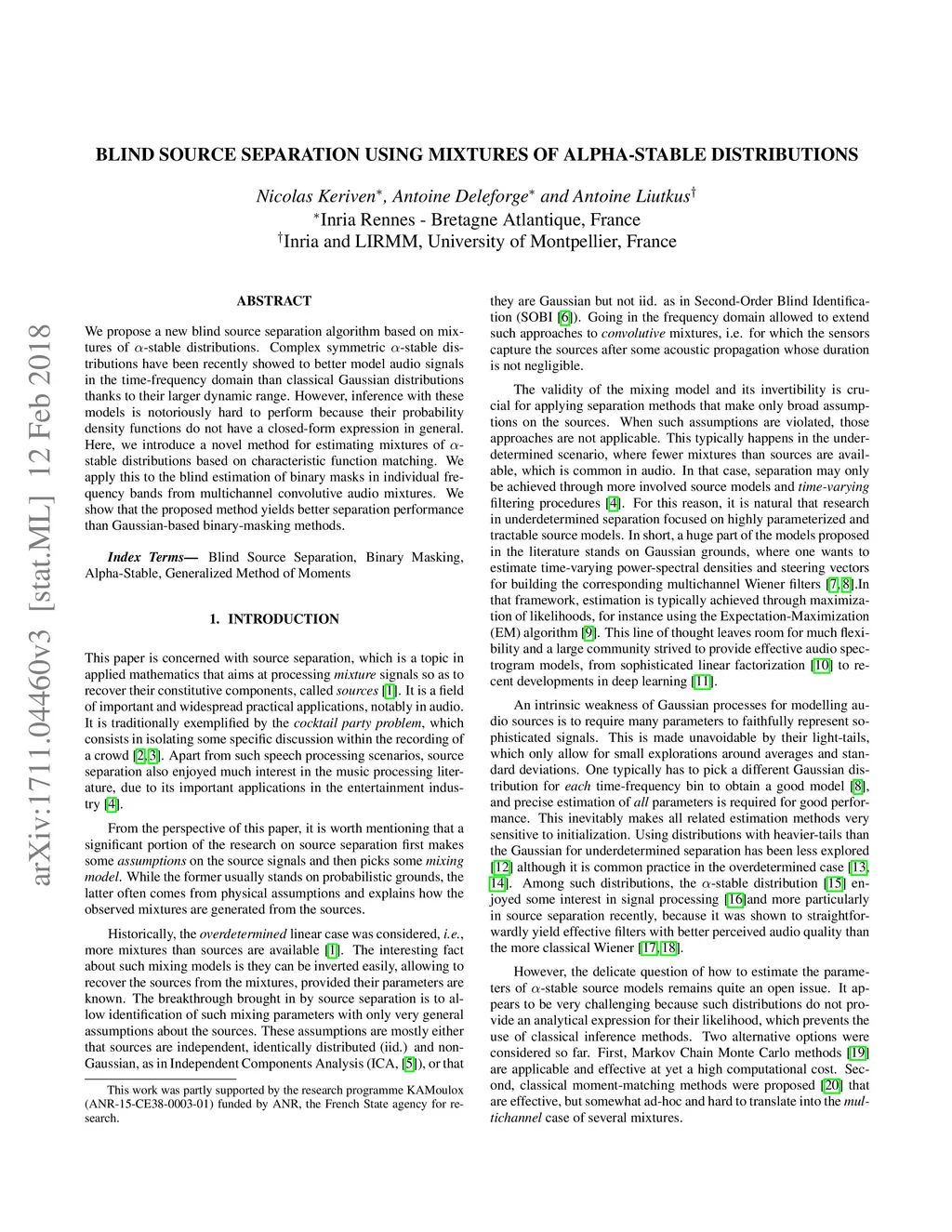 arXiv:1711.04460v3 [stat.ML] 12 Feb 2018

BLIND SOURCE SEPARATION USING MIXTURES OF ALPHA-STABLE DISTRIBUTIONS

Nicolas Keriven$^*$, Antoine Deleforge$^*$ and Antoine Liutkus$^\dagger$
$^*$Inria Rennes - Bretagne Atlantique, France
$^\dagger$Inria and LIRMM, University of Montpellier, France

ABSTRACT

We propose a new blind source separation algorithm based on mixtures of $\alpha$-stable distributions. Complex symmetric $\alpha$-stable distributions have been recently showed to better model audio signals in the time-frequency domain than classical Gaussian distributions thanks to their larger dynamic range. However, inference with these models is notoriously hard to perform because their probability density functions do not have a closed-form expression in general. Here, we introduce a novel method for estimating mixtures of $\alpha$-stable distributions based on characteristic function matching. We apply this to the blind estimation of binary masks in individual frequency bands from multichannel convolutive audio mixtures. We show that the proposed method yields better separation performance than Gaussian-based binary-masking methods.

Index Terms— Blind Source Separation, Binary Masking, Alpha-Stable, Generalized Method of Moments

1. INTRODUCTION

This paper is concerned with source separation, which is a topic in applied mathematics that aims at processing mixture signals so as to recover their constitutive components, called sources [1]. It is a field of important and widespread practical applications, notably in audio. It is traditionally exemplified by the cocktail party problem, which consists in isolating some specific discussion within the recording of a crowd [2, 3]. Apart from such speech processing scenarios, source separation also enjoyed much interest in the music processing literature, due to its important applications in the entertainment industry [4].

From the perspective of this paper, it is worth mentioning that a significant portion of the research on source separation first makes some assumptions on the source signals and then picks some mixing model. While the former usually stands on probabilistic grounds, the latter often comes from physical assumptions and explains how the observed mixtures are generated from the sources.

Historically, the overdetermined linear case was considered, i.e., more mixtures than sources are available [1]. The interesting fact about such mixing models is they can be inverted easily, allowing to recover the sources from the mixtures, provided their parameters are known. The breakthrough brought in by source separation is to allow identification of such mixing parameters with only very general assumptions about the sources. These assumptions are mostly either that sources are independent, identically distributed (iid.) and non-Gaussian, as in Independent Components Analysis (ICA, [5]), or that

This work was partly supported by the research programme KAMoulox (ANR-15-CE38-0003-01) funded by ANR, the French State agency for research.

they are Gaussian but not iid. as in Second-Order Blind Identification (SOBI [6]). Going in the frequency domain allowed to extend such approaches to convolutive mixtures, i.e. for which the sensors capture the sources after some acoustic propagation whose duration is not negligible.

The validity of the mixing model and its invertibility is crucial for applying separation methods that make only broad assumptions on the sources. When such assumptions are violated, those approaches are not applicable. This typically happens in the underdetermined scenario, where fewer mixtures than sources are available, which is common in audio. In that case, separation may only be achieved through more involved source models and time-varying filtering procedures [4]. For this reason, it is natural that research in underdetermined separation focused on highly parameterized and tractable source models. In short, a huge part of the models proposed in the literature stands on Gaussian grounds, where one wants to estimate time-varying power-spectral densities and steering vectors for building the corresponding multichannel Wiener filters [7, 8].In that framework, estimation is typically achieved through maximization of likelihoods, for instance using the Expectation-Maximization (EM) algorithm [9]. This line of thought leaves room for much flexibility and a large community strived to provide effective audio spectrogram models, from sophisticated linear factorization [10] to recent developments in deep learning [11].

An intrinsic weakness of Gaussian processes for modelling audio sources is to require many parameters to faithfully represent sophisticated signals. This is made unavoidable by their light-tails, which only allow for small explorations around averages and standard deviations. One typically has to pick a different Gaussian distribution for each time-frequency bin to obtain a good model [8], and precise estimation of all parameters is required for good performance. This inevitably makes all related estimation methods very sensitive to initialization. Using distributions with heavier-tails than the Gaussian for underdetermined separation has been less explored [12] although it is common practice in the overdetermined case [13, 14]. Among such distributions, the $\alpha$-stable distribution [15] enjoyed some interest in signal processing [16]and more particularly in source separation recently, because it was shown to straightforwardly yield effective filters with better perceived audio quality than the more classical Wiener [17, 18].

However, the delicate question of how to estimate the parameters of $\alpha$-stable source models remains quite an open issue. It appears to be very challenging because such distributions do not provide an analytical expression for their likelihood, which prevents the use of classical inference methods. Two alternative options were considered so far. First, Markov Chain Monte Carlo methods [19] are applicable and effective at yet a high computational cost. Second, classical moment-matching methods were proposed [20] that are effective, but somewhat ad-hoc and hard to translate into the multichannel case of several mixtures.